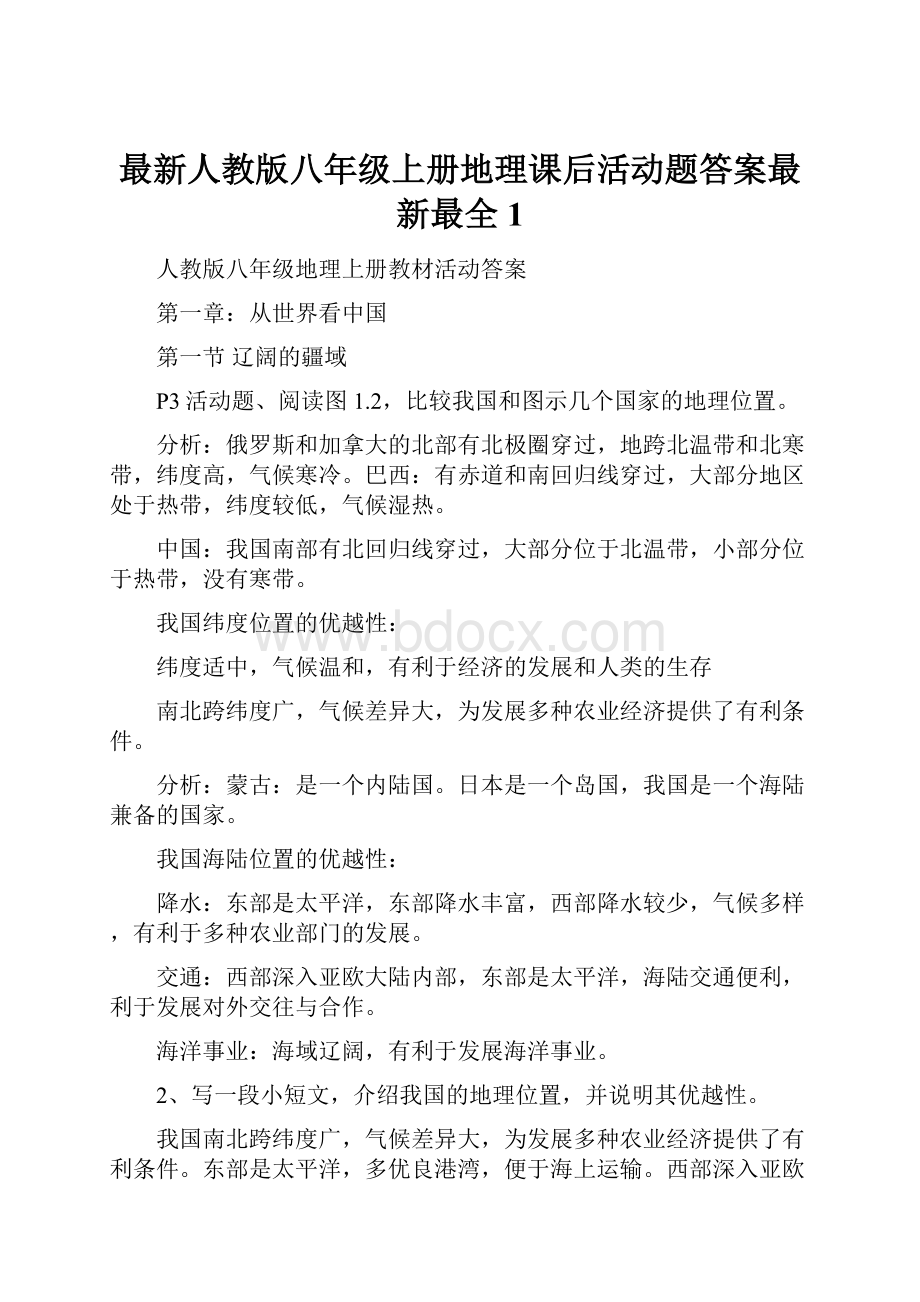 最新人教版八年级上册地理课后活动题答案最新最全 1

人教版八年级地理上册教材活动答案

第一章：从世界看中国

第一节 辽阔的疆域

P3 活动题、阅读图 1.2，比较我国和图示几个国家的地理位置。

分析：俄罗斯和加拿大的北部有北极圈穿过，地跨北温带和北寒带，纬度高，气候寒冷。巴西：有赤道和南回归线穿过，大部分地区处于热带，纬度较低，气候湿热。

中国：我国南部有北回归线穿过，大部分位于北温带，小部分位于热带，没有寒带。

我国纬度位置的优越性：

纬度适中，气候温和，有利于经济的发展和人类的生存

南北跨纬度广，气候差异大，为发展多种农业经济提供了有利条件。

分析：蒙古：是一个内陆国。日本是一个岛国，我国是一个海陆兼备的国家。

我国海陆位置的优越性：

降水：东部是太平洋，东部降水丰富，西部降水较少，气候多样，有利于多种农业部门的发展。

交通：西部深入亚欧大陆内部，东部是太平洋，海陆交通便利，利于发展对外交往与合作。

海洋事业：海域辽阔，有利于发展海洋事业。

2、写一段小短文，介绍我国的地理位置，并说明其优越性。

我国南北跨纬度广，气候差异大，为发展多种农业经济提供了有利条件。东部是太平洋，多优良港湾，便于海上运输。西部深入亚欧

www.bdocx.com